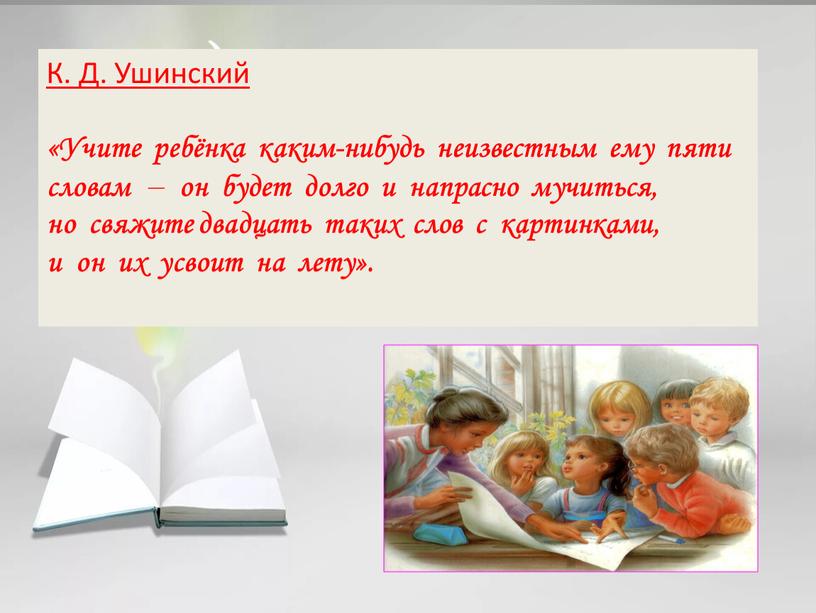 К. Д. Ушинский

«Учите ребёнка каким-нибудь неизвестным ему пяти словам – он будет долго и напрасно мучиться, но свяжите двадцать таких слов с картинками, и он их усвоит на лету».